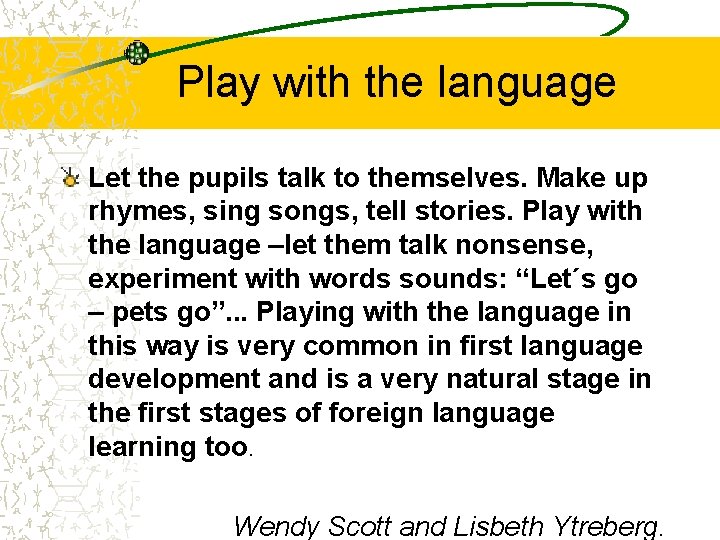 Play with the language

Let the pupils talk to themselves. Make up rhymes, sing songs, tell stories. Play with the language –let them talk nonsense, experiment with words sounds: “Let´s go – pets go”... Playing with the language in this way is very common in first language development and is a very natural stage in the first stages of foreign language learning too.

Wendy Scott and Lisbeth Ytreberg.